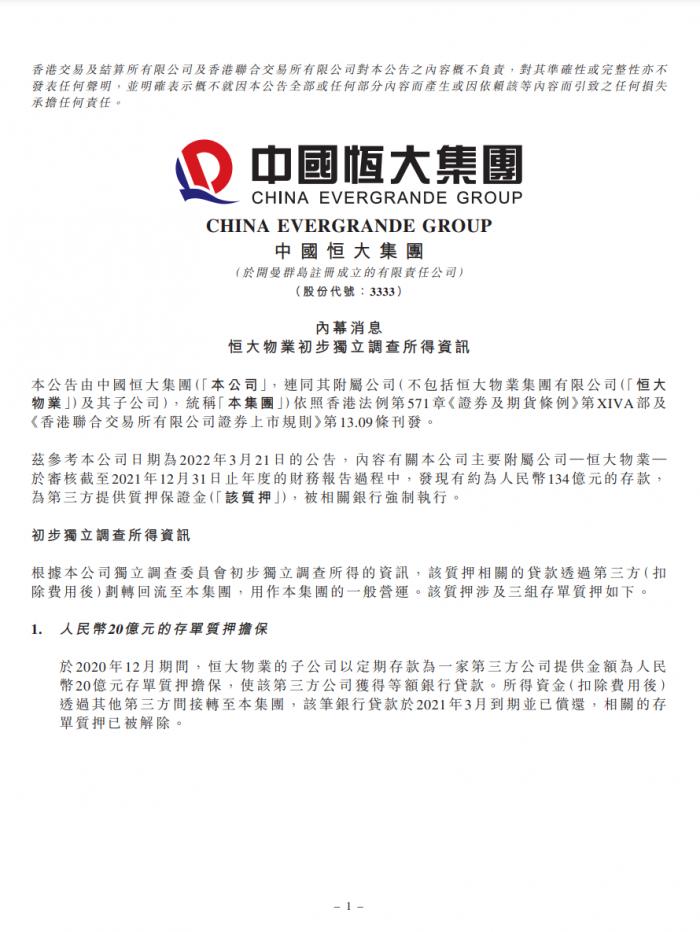 香港交易及結算所有限公司及香港聯合交易所有限公司對本公告之內容概不負責，對其準確性或完整性亦不發表任何聲明，並明確表示概不就因本公告全部或任何部分內容而產生或因依賴該等內容而引致之任何損失承擔任何責任。

中國恒大集團
CHINA EVERGRANDE GROUP

CHINA EVERGRANDE GROUP
中國恒大集團
（於開曼群島註冊成立的有限責任公司）
（股份代號：3333）

內幕消息
恒大物業初步獨立調查所得資訊

本公告由中國恒大集團（「本公司」，連同其附屬公司（不包括恒大物業集團有限公司（「恒大物業」）及其子公司），統稱「本集團」）依照香港法例第571章《證券及期貨條例》第XIVA部及《香港聯合交易所有限公司證券上市規則》第13.09條刊發。

茲參考本公司日期為2022年3月21日的公告，內容有關本公司主要附屬公司—恒大物業—於審核截至2021年12月31日止年度的財務報告過程中，發現有約為人民幣134億元的存款，為第三方提供質押保證金（「該質押」），被相關銀行強制執行。

初步獨立調查所得資訊

根據本公司獨立調查委員會初步獨立調查所得的資訊，該質押相關的貸款透過第三方（扣除費用後）劃轉回流至本集團，用作本集團的一般營運。該質押涉及三組存單質押如下。

1. 人民幣20億元的存單質押擔保

於2020年12月期間，恒大物業的子公司以定期存款為一家第三方公司提供金額為人民幣20億元存單質押擔保，使該第三方公司獲得等額銀行貸款。所得資金（扣除費用後）透過其他第三方間接轉至本集團，該筆銀行貸款於2021年3月到期並已償還，相關的存單質押已被解除。

– 1 –